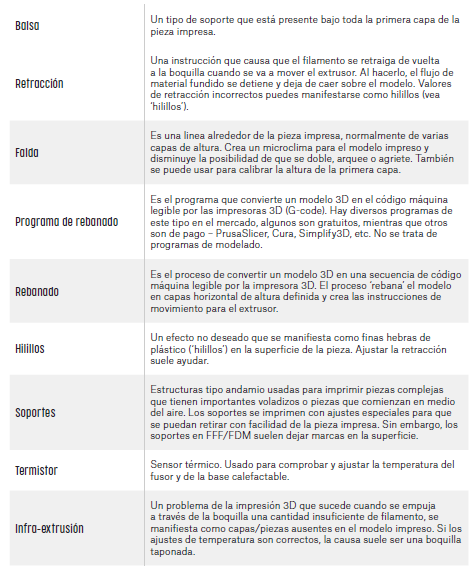 | | |
|---|---|
| Balsa | Un tipo de soporte que está presente bajo toda la primera capa de la pieza impresa. |
| Retracción | Una instrucción que causa que el filamento se retraiga de vuelta a la boquilla cuando se va a mover el extrusor. Al hacerlo, el flujo de material fundido se detiene y deja de caer sobre el modelo. Valores de retracción incorrectos puedes manifestarse como hilillos (vea 'hilillos'). |
| Falda | Es una linea alrededor de la pieza impresa, normalmente de varias capas de altura. Crea un microclima para el modelo impreso y disminuye la posibilidad de que se doble, arquee o agriete. También se puede usar para calibrar la altura de la primera capa. |
| Programa de rebanado | Es el programa que convierte un modelo 3D en el código máquina legible por las impresoras 3D (G-code). Hay diversos programas de este tipo en el mercado, algunos son gratuitos, mientras que otros son de pago – PrusaSlicer, Cura, Simplify3D, etc. No se trata de programas de modelado. |
| Rebanado | Es el proceso de convertir un modelo 3D en una secuencia de código máquina legible por la impresora 3D. El proceso 'rebana' el modelo en capas horizontal de altura definida y crea las instrucciones de movimiento para el extrusor. |
| Hilillos | Un efecto no deseado que se manifiesta como finas hebras de plástico ('hilillos') en la superficie de la pieza. Ajustar la retracción suele ayudar. |
| Soportes | Estructuras tipo andamio usadas para imprimir piezas complejas que tienen importantes voladizos o piezas que comienzan en medio del aire. Los soportes se imprimen con ajustes especiales para que se puedan retirar con facilidad de la pieza impresa. Sin embargo, los soportes en FFF/FDM suelen dejar marcas en la superficie. |
| Termistor | Sensor térmico. Usado para comprobar y ajustar la temperatura del fusor y de la base calefactable. |
| Infra-extrusión | Un problema de la impresión 3D que sucede cuando se empuja a través de la boquilla una cantidad insuficiente de filamento, se manifiesta como capas/piezas ausentes en el modelo impreso. Si los ajustes de temperatura son correctos, la causa suele ser una boquilla taponada. |